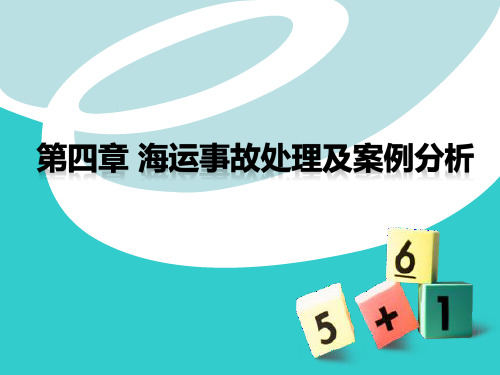 第四章 海运事故处理及案例分析

6

5 + 1